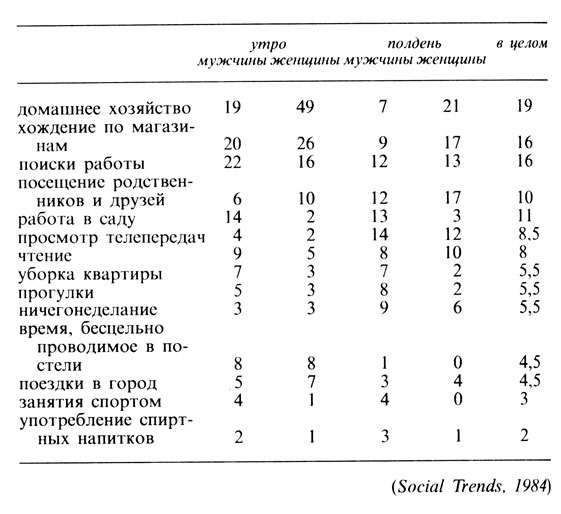 | | утро мужчины | утро женщины | полдень мужчины | полдень женщины | в целом |
|---|---|---|---|---|---|
| домашнее хозяйство | 19 | 49 | 7 | 21 | 19 |
| хождение по магазинам | 20 | 26 | 9 | 17 | 16 |
| поиски работы | 22 | 16 | 12 | 13 | 16 |
| посещение родственников и друзей | 6 | 10 | 12 | 17 | 10 |
| работа в саду | 14 | 2 | 13 | 3 | 11 |
| просмотр телепередач | 4 | 2 | 14 | 12 | 8,5 |
| чтение | 9 | 5 | 8 | 10 | 8 |
| уборка квартиры | 7 | 3 | 7 | 2 | 5,5 |
| прогулки | 5 | 3 | 8 | 2 | 5,5 |
| ничегонеделание | 3 | 3 | 9 | 6 | 5,5 |
| время, бесцельно проводимое в постели | 8 | 8 | 1 | 0 | 4,5 |
| поездки в город | 5 | 7 | 3 | 4 | 4,5 |
| занятия спортом | 4 | 1 | 4 | 0 | 3 |
| употребление спиртных напитков | 2 | 1 | 3 | 1 | 2 |

(Social Trends, 1984)